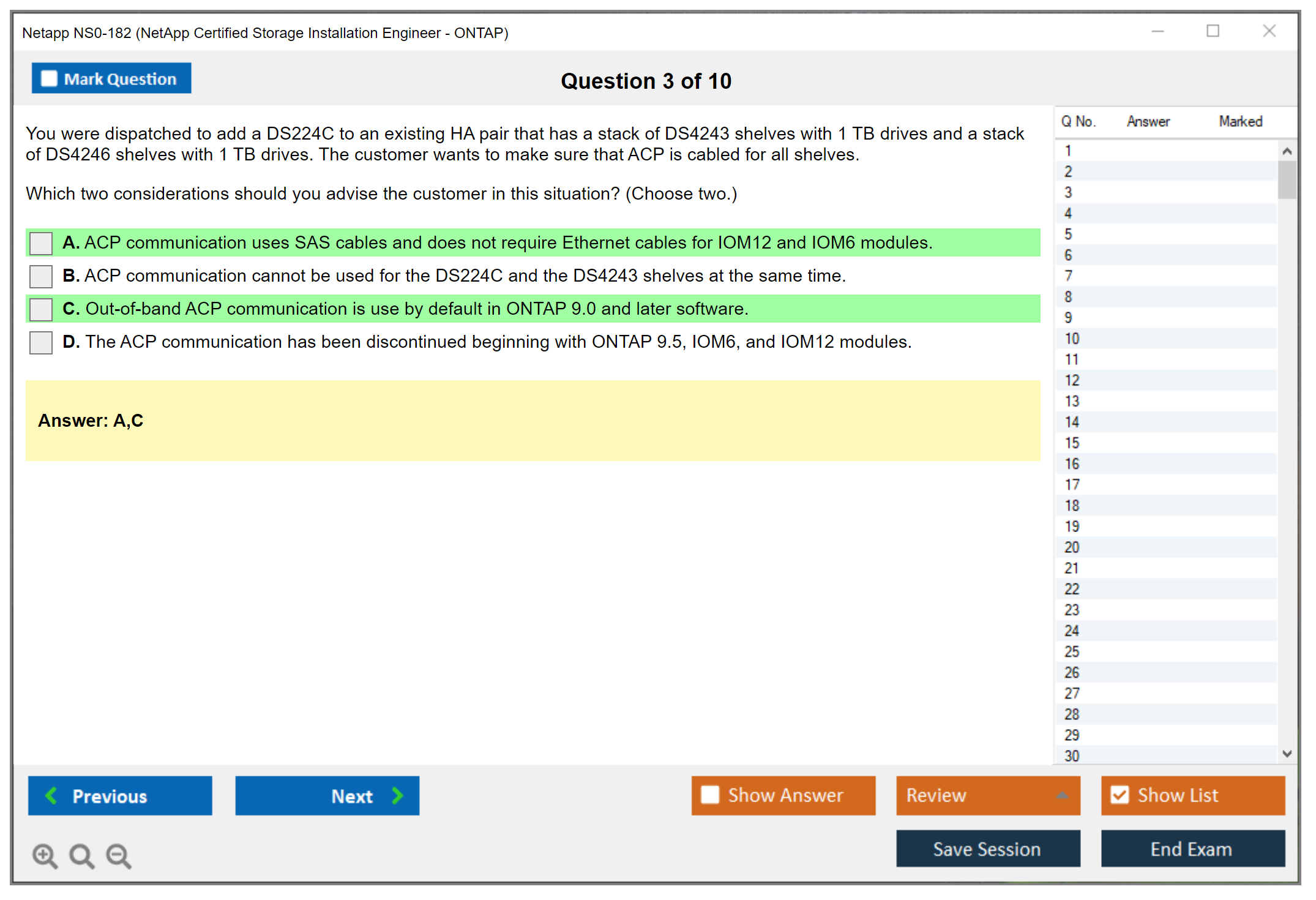 Netapp NS0-182 (NetApp Certified Storage Installation Engineer - ONTAP)

Mark Question

Question 3 of 10

You were dispatched to add a DS224C to an existing HA pair that has a stack of DS4243 shelves with 1 TB drives and a stack of DS4246 shelves with 1 TB drives. The customer wants to make sure that ACP is cabled for all shelves.

Which two considerations should you advise the customer in this situation? (Choose two.)

A. ACP communication uses SAS cables and does not require Ethernet cables for IOM12 and IOM6 modules.
B. ACP communication cannot be used for the DS224C and the DS4243 shelves at the same time.
C. Out-of-band ACP communication is use by default in ONTAP 9.0 and later software.
D. The ACP communication has been discontinued beginning with ONTAP 9.5, IOM6, and IOM12 modules.

Answer: A,C

| Q No. | Answer | Marked |
|---|---|---|
| 1 | | |
| 2 | | |
| 3 | | |
| 4 | | |
| 5 | | |
| 6 | | |
| 7 | | |
| 8 | | |
| 9 | | |
| 10 | | |
| 11 | | |
| 12 | | |
| 13 | | |
| 14 | | |
| 15 | | |
| 16 | | |
| 17 | | |
| 18 | | |
| 19 | | |
| 20 | | |
| 21 | | |
| 22 | | |
| 23 | | |
| 24 | | |
| 25 | | |
| 26 | | |
| 27 | | |
| 28 | | |
| 29 | | |
| 30 | | |

Previous
Next
Show Answer
Review
Show List
Save Session
End Exam